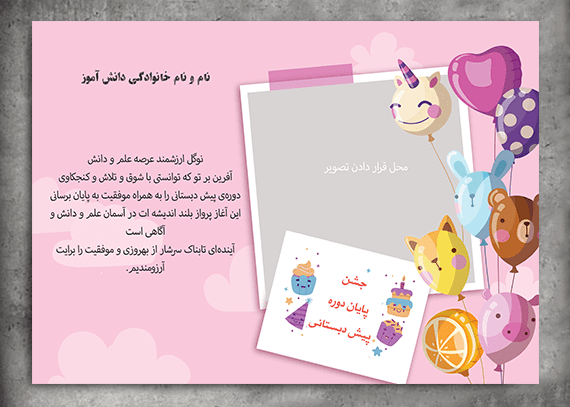 نام و نام خانوادگی دانش آموز

نوگل ارزشمند عرصه علم و دانش
آفرین بر تو که توانستی با شوق و تلاش و کنجکاوی
دوره‌ی پیش دبستانی را به همراه موفقیت به پایان برسانی
این آغاز پرواز بلند اندیشه ات در آسمان علم و دانش و آگاهی است
آینده‌ای تابناک سرشار از بهروزی و موفقیت را برایت آرزومندیم.

محل قرار دادن تصویر

جشن
پایان دوره
پیش دبستانی